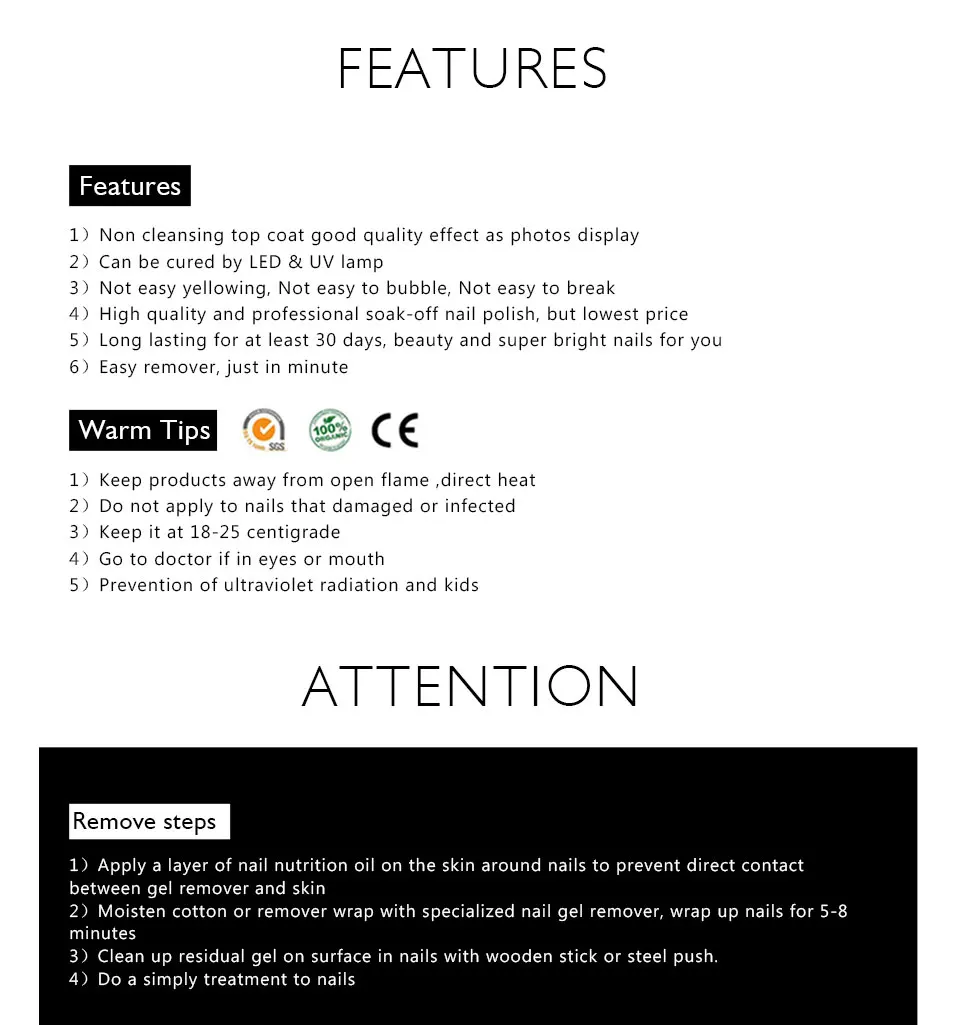 FEATURES

Features

1）Non cleansing top coat good quality effect as photos display
2）Can be cured by LED & UV lamp
3）Not easy yellowing, Not easy to bubble, Not easy to break
4）High quality and professional soak-off nail polish, but lowest price
5）Long lasting for at least 30 days, beauty and super bright nails for you
6）Easy remover, just in minute

Warm Tips

SGS 100% ORGANIC CE

1）Keep products away from open flame ,direct heat
2）Do not apply to nails that damaged or infected
3）Keep it at 18-25 centigrade
4）Go to doctor if in eyes or mouth
5）Prevention of ultraviolet radiation and kids

ATTENTION

Remove steps

1）Apply a layer of nail nutrition oil on the skin around nails to prevent direct contact between gel remover and skin
2）Moisten cotton or remover wrap with specialized nail gel remover, wrap up nails for 5-8 minutes
3）Clean up residual gel on surface in nails with wooden stick or steel push.
4）Do a simply treatment to nails